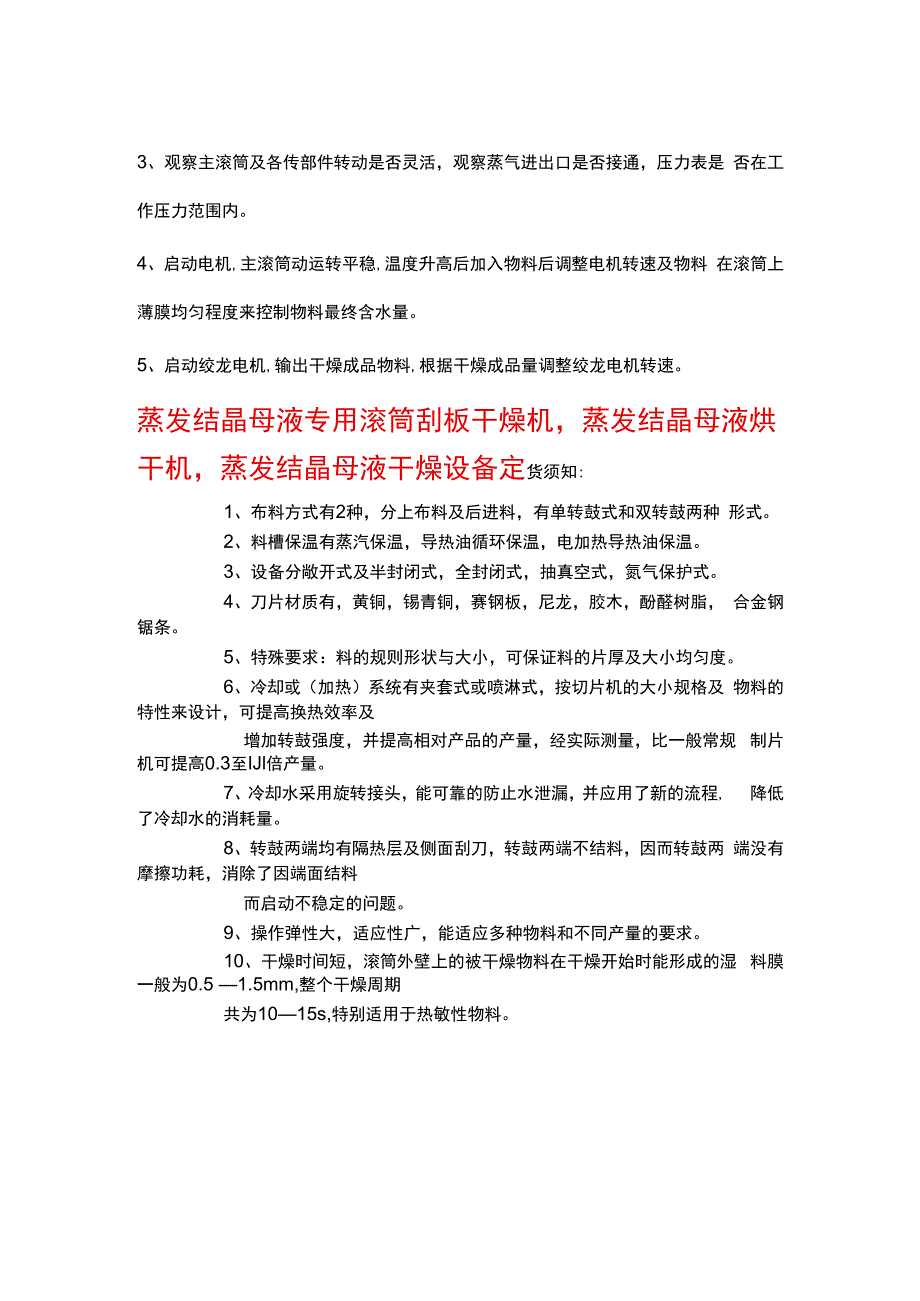 3、观察主滚筒及各传部件转动是否灵活，观察蒸气进出口是否接通，压力表是 否在工作压力范围内。

4、启动电机，主滚筒动运转平稳，温度升高后加入物料后调整电机转速及物料 在滚筒上薄膜均匀程度来控制物料最终含水量。

5、启动绞龙电机，输出干燥成品物料，根据干燥成品量调整绞龙电机转速。

蒸发结晶母液专用滚筒刮板干燥机，蒸发结晶母液烘干机，蒸发结晶母液干燥设备定货须知：

1、布料方式有2种，分上布料及后进料，有单转鼓式和双转鼓两种 形式。

2、料槽保温有蒸汽保温，导热油循环保温，电加热导热油保温。

3、设备分敞开式及半封闭式，全封闭式，抽真空式，氮气保护式。

4、刀片材质有，黄铜，锡青铜，赛钢板，尼龙，胶木，酚醛树脂， 合金钢锯条。

5、特殊要求：料的规则形状与大小，可保证料的片厚及大小均匀度。

6、冷却或（加热）系统有夹套式或喷淋式，按切片机的大小规格及 物料的特性来设计，可提高换热效率及

增加转鼓强度，并提高相对产品的产量，经实际测量，比一般常规 制片机可提高0.3至IJI倍产量。

7、冷却水采用旋转接头，能可靠的防止水泄漏，并应用了新的流程， 降低了冷却水的消耗量。

8、转鼓两端均有隔热层及侧面刮刀，转鼓两端不结料，因而转鼓两 端没有摩擦功耗，消除了因端面结料

而启动不稳定的问题。

9、操作弹性大，适应性广，能适应多种物料和不同产量的要求。

10、干燥时间短，滚筒外壁上的被干燥物料在干燥开始时能形成的湿 料膜一般为0.5 —1.5mm,整个干燥周期

共为10—15s,特别适用于热敏性物料。